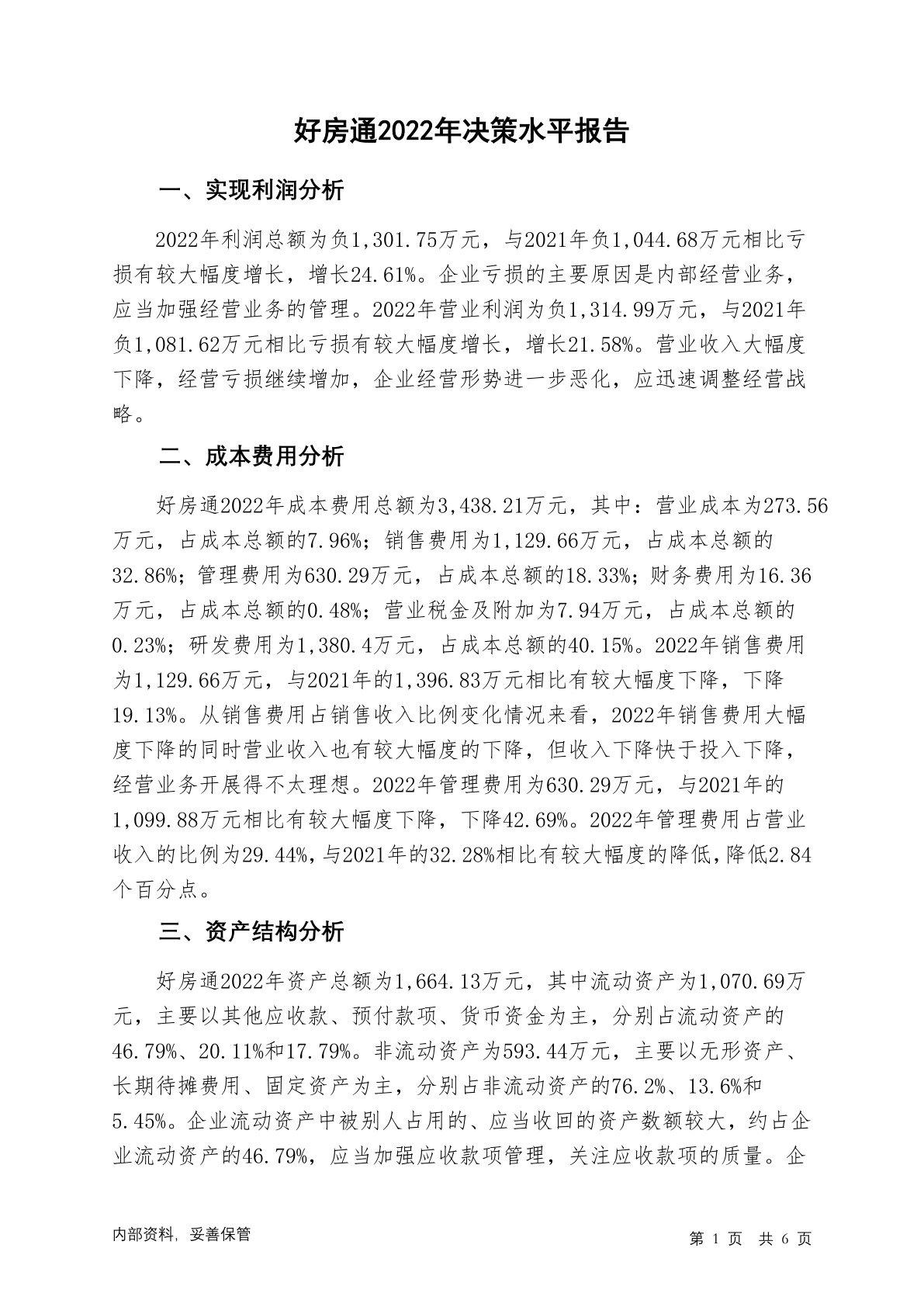 好房通2022年决策水平报告

一、实现利润分析

2022年利润总额为负1,301.75万元，与2021年负1,044.68万元相比亏损有较大幅度增长，增长24.61%。企业亏损的主要原因是内部经营业务，应当加强经营业务的管理。2022年营业利润为负1,314.99万元，与2021年负1,081.62万元相比亏损有较大幅度增长，增长21.58%。营业收入大幅度下降，经营亏损继续增加，企业经营形势进一步恶化，应迅速调整经营战略。

二、成本费用分析

好房通2022年成本费用总额为3,438.21万元，其中：营业成本为273.56万元，占成本总额的7.96%；销售费用为1,129.66万元，占成本总额的32.86%；管理费用为630.29万元，占成本总额的18.33%；财务费用为16.36万元，占成本总额的0.48%；营业税金及附加为7.94万元，占成本总额的0.23%；研发费用为1,380.4万元，占成本总额的40.15%。2022年销售费用为1,129.66万元，与2021年的1,396.83万元相比有较大幅度下降，下降19.13%。从销售费用占销售收入比例变化情况来看，2022年销售费用大幅度下降的同时营业收入也有较大幅度的下降，但收入下降快于投入下降，经营业务开展得不太理想。2022年管理费用为630.29万元，与2021年的1,099.88万元相比有较大幅度下降，下降42.69%。2022年管理费用占营业收入的比例为29.44%，与2021年的32.28%相比有较大幅度的降低，降低2.84个百分点。

三、资产结构分析

好房通2022年资产总额为1,664.13万元，其中流动资产为1,070.69万元，主要以其他应收款、预付款项、货币资金为主，分别占流动资产的46.79%、20.11%和17.79%。非流动资产为593.44万元，主要以无形资产、长期待摊费用、固定资产为主，分别占非流动资产的76.2%、13.6%和5.45%。企业流动资产中被别人占用的、应当收回的资产数额较大，约占企业流动资产的46.79%，应当加强应收款项管理，关注应收款项的质量。企

内部资料，妥善保管

第 1 页 共 6 页